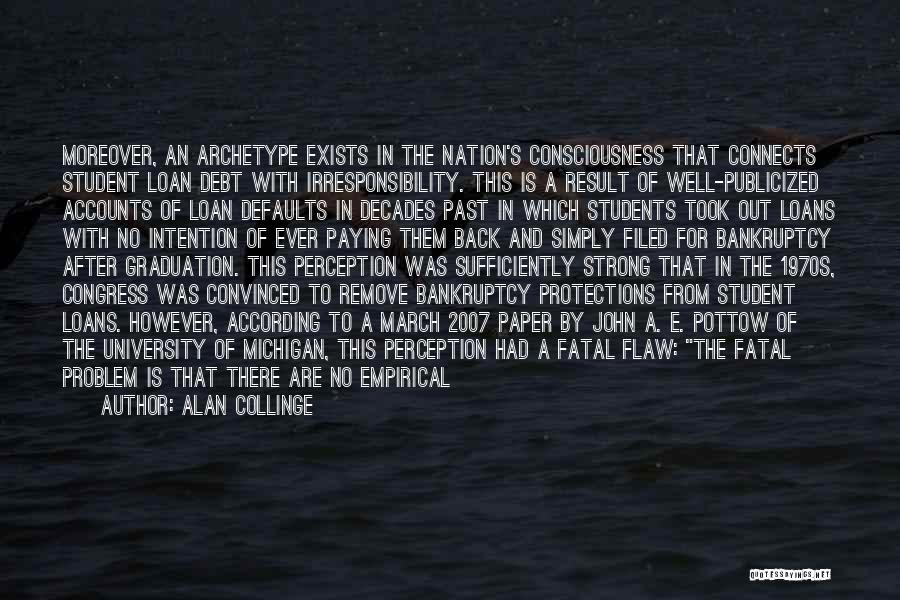 MOREOVER, AN ARCHETYPE EXISTS IN THE NATION'S CONSCIOUSNESS THAT CONNECTS STUDENT LOAN DEBT WITH IRRESPONSIBILITY. THIS IS A RESULT OF WELL-PUBLICIZED ACCOUNTS OF LOAN DEFAULTS IN DECADES PAST IN WHICH STUDENTS TOOK OUT LOANS WITH NO INTENTION OF EVER PAYING THEM BACK AND SIMPLY FILED FOR BANKRUPTCY AFTER GRADUATION. THIS PERCEPTION WAS SUFFICIENTLY STRONG THAT IN THE 1970S, CONGRESS WAS CONVINCED TO REMOVE BANKRUPTCY PROTECTIONS FROM STUDENT LOANS. HOWEVER, ACCORDING TO A MARCH 2007 PAPER BY JOHN A. E. POTTOW OF THE UNIVERSITY OF MICHIGAN, THIS PERCEPTION HAD A FATAL FLAW: "THE FATAL PROBLEM IS THAT THERE ARE NO EMPIRICAL

AUTHOR: ALAN COLLINGE

QUOTESSAYINGS.NET